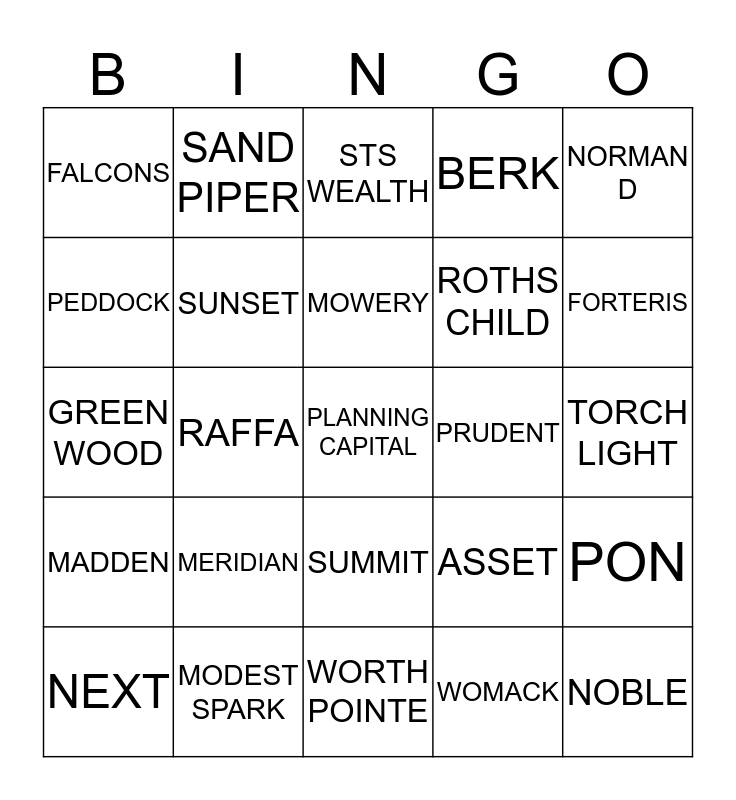 | B | I | N | G | O |
|---|---|---|---|---|
| FALCONS | SAND PIPER | STS WEALTH | BERK | NORMAN D |
| PEDDOCK | SUNSET | MOWERY | ROTHS CHILD | FORTERIS |
| GREEN WOOD | RAFFA | PLANNING CAPITAL | PRUDENT | TORCH LIGHT |
| MADDEN | MERIDIAN | SUMMIT | ASSET | PON |
| NEXT | MODEST SPARK | WORTH POINTE | WOMACK | NOBLE |